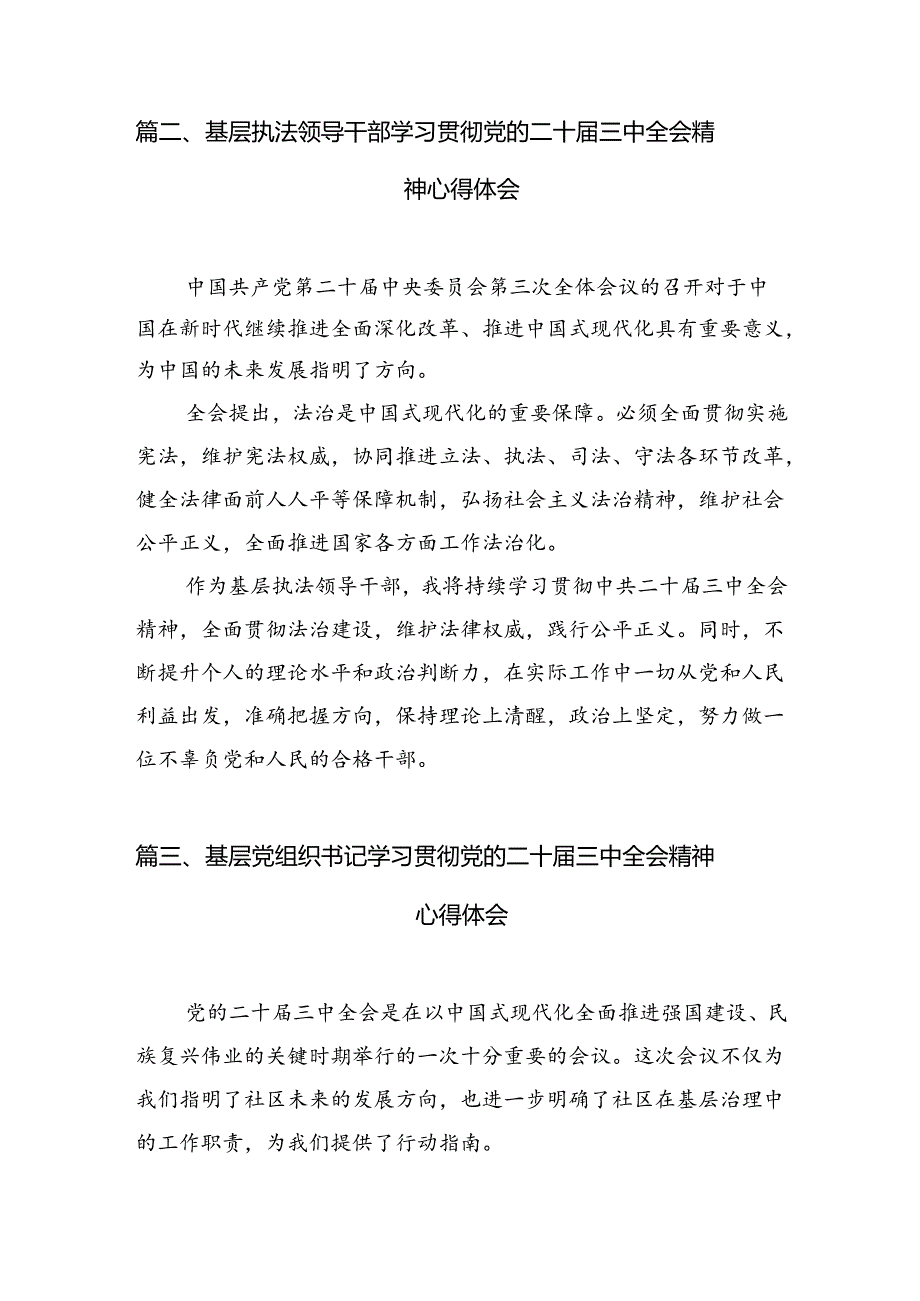 篇二、基层执法领导干部学习贯彻党的二十届三中全会精神心得体会

中国共产党第二十届中央委员会第三次全体会议的召开对于中国在新时代继续推进全面深化改革、推进中国式现代化具有重要意义，为中国的未来发展指明了方向。

全会提出，法治是中国式现代化的重要保障。必须全面贯彻实施宪法，维护宪法权威，协同推进立法、执法、司法、守法各环节改革，健全法律面前人人平等保障机制，弘扬社会主义法治精神，维护社会公平正义，全面推进国家各方面工作法治化。

作为基层执法领导干部，我将持续学习贯彻中共二十届三中全会精神，全面贯彻法治建设，维护法律权威，践行公平正义。同时，不断提升个人的理论水平和政治判断力，在实际工作中一切从党和人民利益出发，准确把握方向，保持理论上清醒，政治上坚定，努力做一位不辜负党和人民的合格干部。

篇三、基层党组织书记学习贯彻党的二十届三中全会精神心得体会

党的二十届三中全会是在以中国式现代化全面推进强国建设、民族复兴伟业的关键时期举行的一次十分重要的会议。这次会议不仅为我们指明了社区未来的发展方向，也进一步明确了社区在基层治理中的工作职责，为我们提供了行动指南。